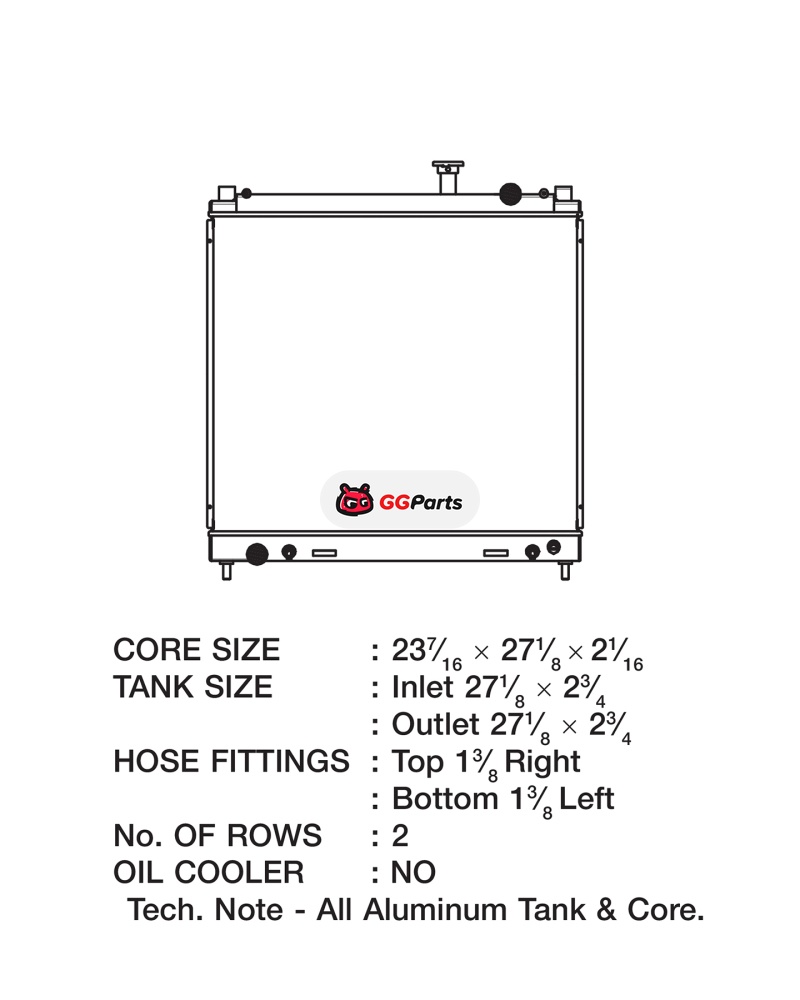 GGParts

CORE SIZE : $23\frac{7}{16} \times 27\frac{1}{8} \times 2\frac{1}{16}$
TANK SIZE : Inlet $27\frac{1}{8} \times 2\frac{3}{4}$
: Outlet $27\frac{1}{8} \times 2\frac{3}{4}$
HOSE FITTINGS : Top $1\frac{3}{8}$ Right
: Bottom $1\frac{3}{8}$ Left
No. OF ROWS : 2
OIL COOLER : NO
Tech. Note - All Aluminum Tank & Core.